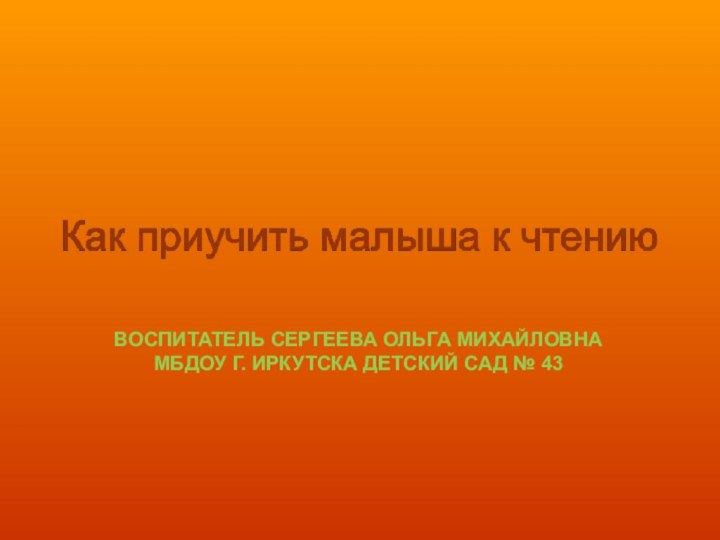 Как приучить малыша к чтению

ВОСПИТАТЕЛЬ СЕРГЕЕВА ОЛЬГА МИХАЙЛОВНА
МБДОУ Г. ИРКУТСКА ДЕТСКИЙ САД № 43